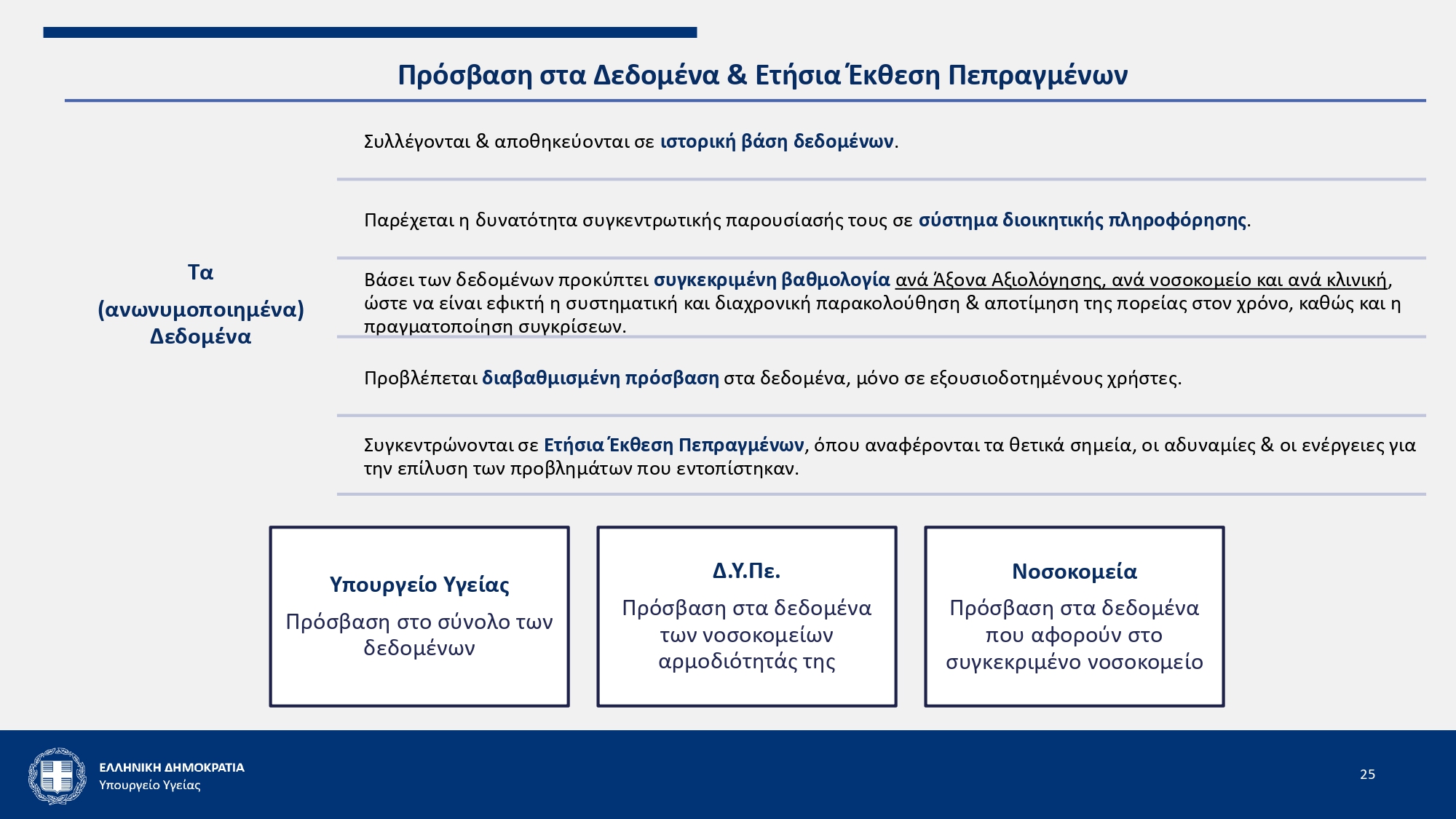 Πρόσβαση στα Δεδομένα & Ετήσια Έκθεση Πεπραγμένων

Τα (ανωνυμοποιημένα) Δεδομένα

Συλλέγονται & αποθηκεύονται σε ιστορική βάση δεδομένων.

Παρέχεται η δυνατότητα συγκεντρωτικής παρουσίασής τους σε σύστημα διοικητικής πληροφόρησης.

Βάσει των δεδομένων προκύπτει συγκεκριμένη βαθμολογία ανά Άξονα Αξιολόγησης, ανά νοσοκομείο και ανά κλινική, ώστε να είναι εφικτή η συστηματική και διαχρονική παρακολούθηση & αποτίμηση της πορείας στον χρόνο, καθώς και η πραγματοποίηση συγκρίσεων.

Προβλέπεται διαβαθμισμένη πρόσβαση στα δεδομένα, μόνο σε εξουσιοδοτημένους χρήστες.

Συγκεντρώνονται σε Ετήσια Έκθεση Πεπραγμένων, όπου αναφέρονται τα θετικά σημεία, οι αδυναμίες & οι ενέργειες για την επίλυση των προβλημάτων που εντοπίστηκαν.

Υπουργείο Υγείας
Πρόσβαση στο σύνολο των δεδομένων

Δ.Υ.Πε.
Πρόσβαση στα δεδομένα των νοσοκομείων αρμοδιότητάς της

Νοσοκομεία
Πρόσβαση στα δεδομένα που αφορούν στο συγκεκριμένο νοσοκομείο

ΕΛΛΗΝΙΚΗ ΔΗΜΟΚΡΑΤΙΑ
Υπουργείο Υγείας

25